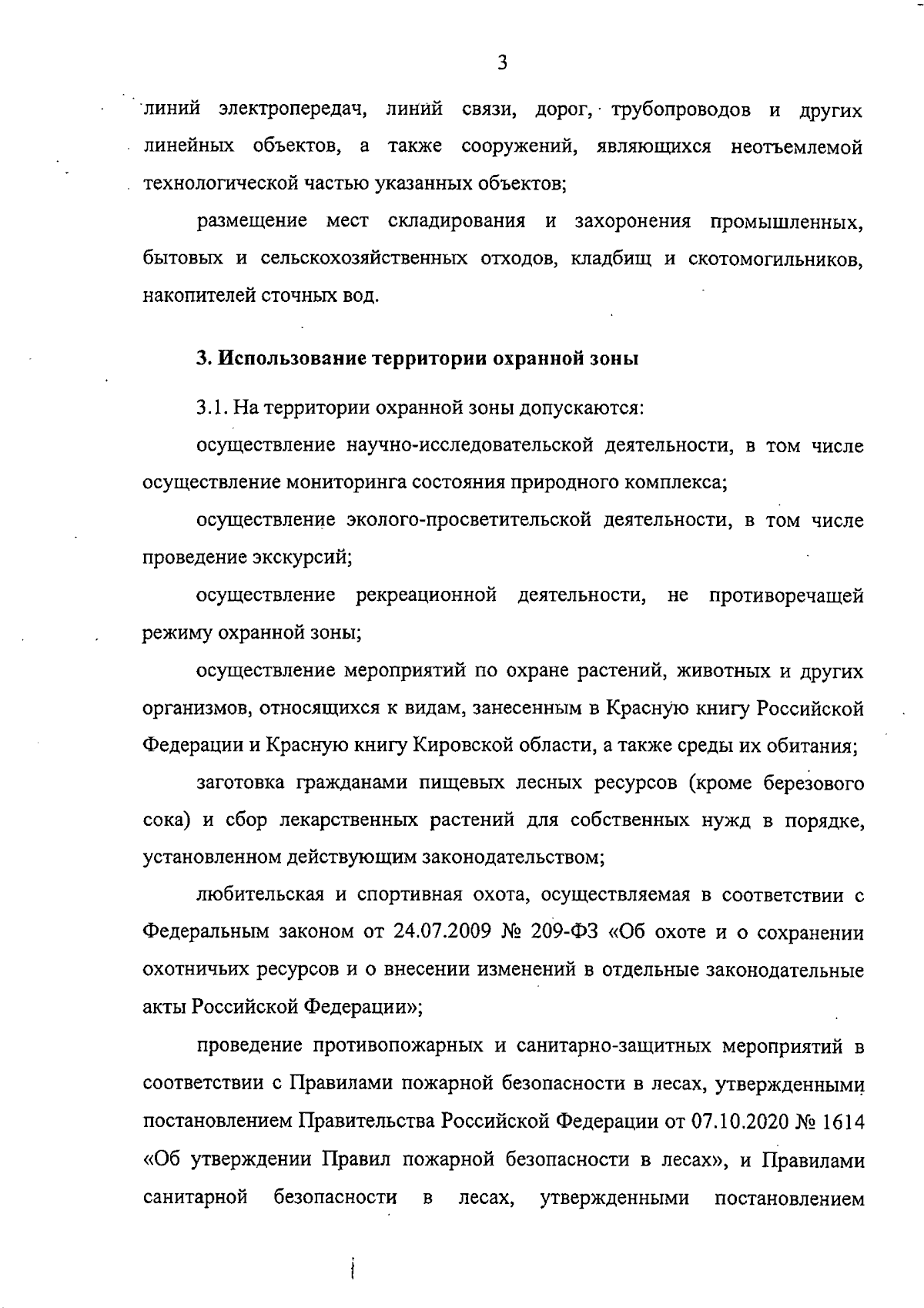 3

линий электропередач, линий связи, дорог, трубопроводов и других линейных объектов, а также сооружений, являющихся неотъемлемой технологической частью указанных объектов;

размещение мест складирования и захоронения промышленных, бытовых и сельскохозяйственных отходов, кладбищ и скотомогильников, накопителей сточных вод.

3. Использование территории охранной зоны

3.1. На территории охранной зоны допускаются:

осуществление научно-исследовательской деятельности, в том числе осуществление мониторинга состояния природного комплекса;

осуществление эколого-просветительской деятельности, в том числе проведение экскурсий;

осуществление рекреационной деятельности, не противоречащей режиму охранной зоны;

осуществление мероприятий по охране растений, животных и других организмов, относящихся к видам, занесенным в Красную книгу Российской Федерации и Красную книгу Кировской области, а также среды их обитания;

заготовка гражданами пищевых лесных ресурсов (кроме березового сока) и сбор лекарственных растений для собственных нужд в порядке, установленном действующим законодательством;

любительская и спортивная охота, осуществляемая в соответствии с Федеральным законом от 24.07.2009 № 209-ФЗ «Об охоте и о сохранении охотничьих ресурсов и о внесении изменений в отдельные законодательные акты Российской Федерации»;

проведение противопожарных и санитарно-защитных мероприятий в соответствии с Правилами пожарной безопасности в лесах, утвержденными постановлением Правительства Российской Федерации от 07.10.2020 № 1614 «Об утверждении Правил пожарной безопасности в лесах», и Правилами санитарной безопасности в лесах, утвержденными постановлением